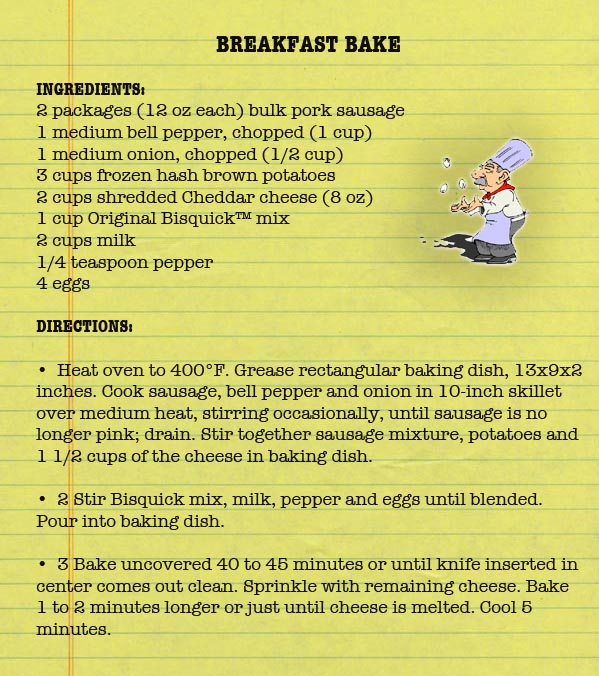 BREAKFAST BAKE

INGREDIENTS:
2 packages (12 oz each) bulk pork sausage
1 medium bell pepper, chopped (1 cup)
1 medium onion, chopped (1/2 cup)
3 cups frozen hash brown potatoes
2 cups shredded Cheddar cheese (8 oz)
1 cup Original Bisquick™ mix
2 cups milk
1/4 teaspoon pepper
4 eggs

DIRECTIONS:

• Heat oven to 400°F. Grease rectangular baking dish, 13x9x2 inches. Cook sausage, bell pepper and onion in 10-inch skillet over medium heat, stirring occasionally, until sausage is no longer pink; drain. Stir together sausage mixture, potatoes and 1 1/2 cups of the cheese in baking dish.

• 2 Stir Bisquick mix, milk, pepper and eggs until blended. Pour into baking dish.

• 3 Bake uncovered 40 to 45 minutes or until knife inserted in center comes out clean. Sprinkle with remaining cheese. Bake 1 to 2 minutes longer or just until cheese is melted. Cool 5 minutes.